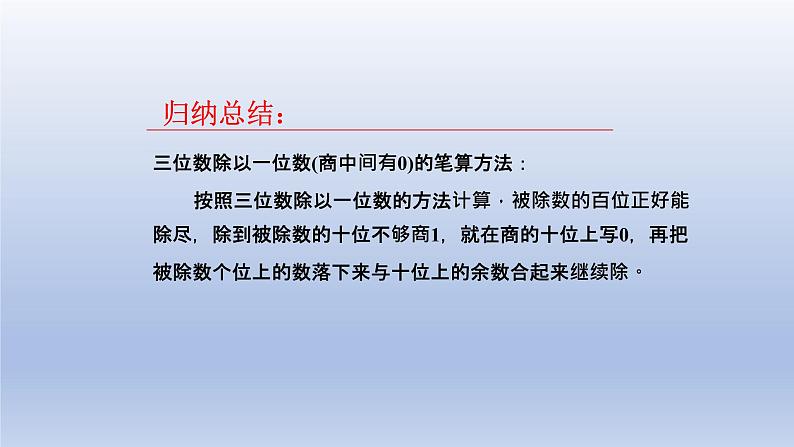 归纳总结：

三位数除以一位数(商中间有0)的笔算方法：

按照三位数除以一位数的方法计算，被除数的百位正好能除尽，除到被除数的十位不够商1，就在商的十位上写0，再把被除数个位上的数落下来与十位上的余数合起来继续除。